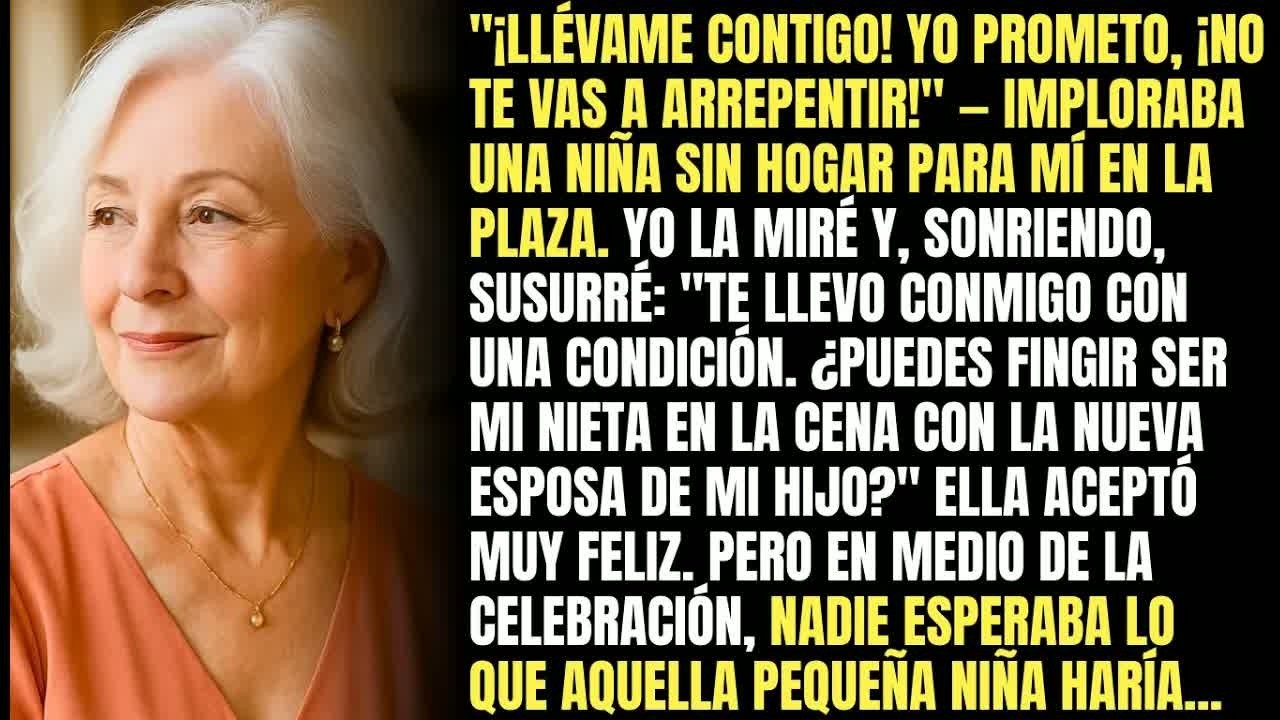 "¡LLÉVAME CONTIGO! YO PROMETO, ¡NO TE VAS A ARREPENTIR!" – IMPLORABA UNA NIÑA SIN HOGAR PARA MÍ EN LA PLAZA. YO LA MIRÉ Y, SONRIENDO, SUSURRÉ: "TE LLEVO CONMIGO CON UNA CONDICIÓN. ¿PUEDES FINGIR SER MI NIETA EN LA CENA CON LA NUEVA ESPOSA DE MI HIJO?" ELLA ACEPTÓ MUY FELIZ. PERO EN MEDIO DE LA CELEBRACIÓN, NADIE ESPERABA LO QUE AQUELLA PEQUEÑA NIÑA HARÍA...